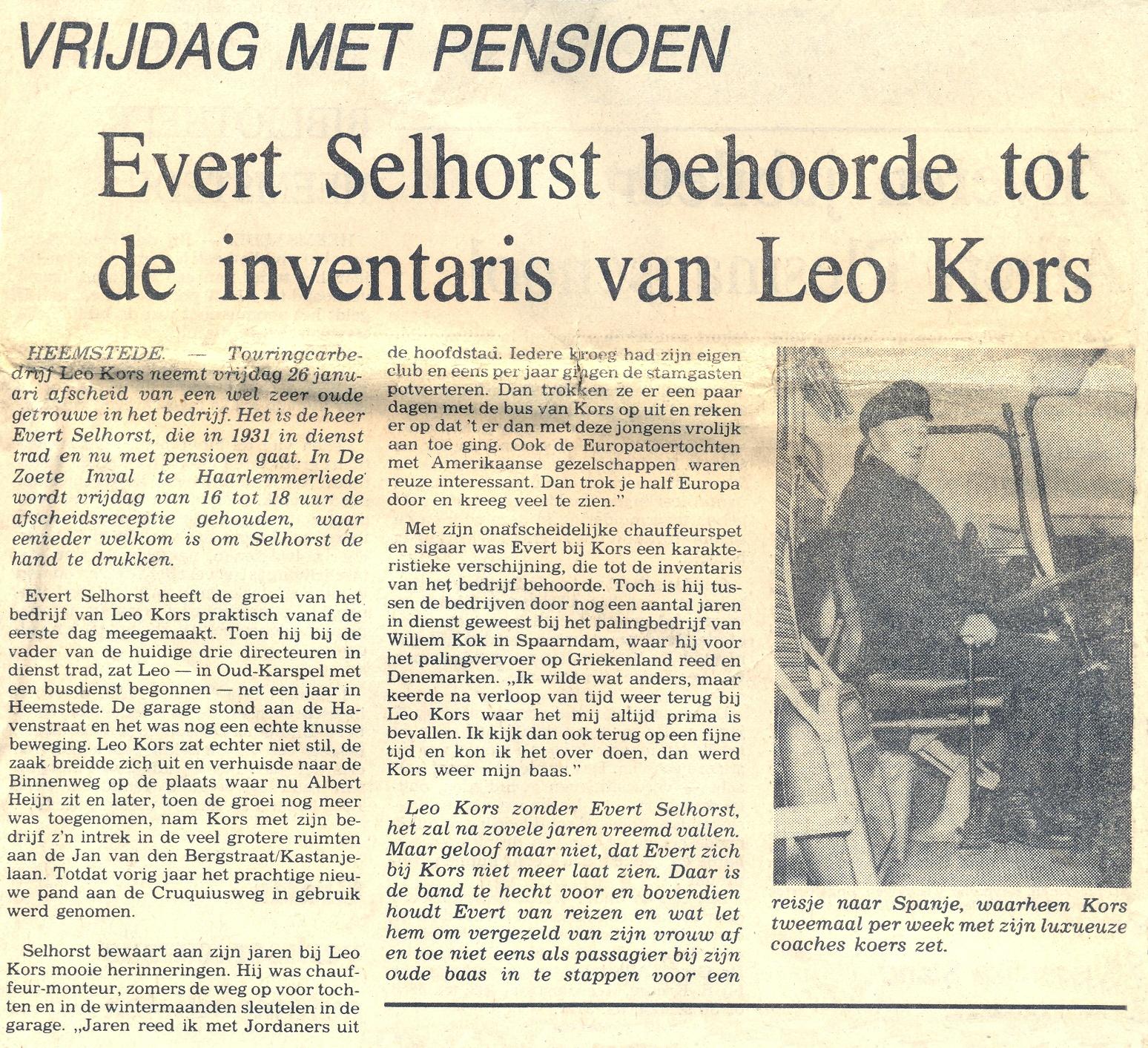 VRIJDAG MET PENSIOEN

Evert Selhorst behoorde tot de inventaris van Leo Kors

HEEMSTEDE. — Touringcarbedrijf Leo Kors neemt vrijdag 26 januari afscheid van een wel zeer oude getrouwe in het bedrijf. Het is de heer Evert Selhorst, die in 1931 in dienst trad en nu met pensioen gaat. In De Zoete Inval te Haarlemmerliede wordt vrijdag van 16 tot 18 uur de afscheidsreceptie gehouden, waar eenieder welkom is om Selhorst de hand te drukken.

Evert Selhorst heeft de groei van het bedrijf van Leo Kors praktisch vanaf de eerste dag meegemaakt. Toen hij bij de vader van de huidige drie directeuren in dienst trad, zat Leo — in Oud-Karspel met een busdienst begonnen — net een jaar in Heemstede. De garage stond aan de Havenstraat en het was nog een echte knusse beweging. Leo Kors zat echter niet stil, de zaak breidde zich uit en verhuisde naar de Binnenweg op de plaats waar nu Albert Heijn zit en later, toen de groei nog meer was toegenomen, nam Kors met zijn bedrijf z'n intrek in de veel grotere ruimten aan de Jan van den Bergstraat/Kastanjelaan. Totdat vorig jaar het prachtige nieuwe pand aan de Cruquiusweg in gebruik werd genomen.

Selhorst bewaart aan zijn jaren bij Leo Kors mooie herinneringen. Hij was chauffeur-monteur, zomers de weg op voor tochten en in de wintermaanden sleutelen in de garage. „Jaren reed ik met Jordaners uit de hoofdstad. Iedere kroeg had zijn eigen club en eens per jaar gingen de stamgasten potverteren. Dan trokken ze er een paar dagen met de bus van Kors op uit en reken er op dat 't er dan met deze jongens vrolijk aan toe ging. Ook de Europatoertochten met Amerikaanse gezelschappen waren reuze interessant. Dan trok je half Europa door en kreeg veel te zien."

Met zijn onafscheidelijke chauffeurspet en sigaar was Evert bij Kors een karakteristieke verschijning, die tot de inventaris van het bedrijf behoorde. Toch is hij tussen de bedrijven door nog een aantal jaren in dienst geweest bij het palingbedrijf van Willem Kok in Spaarndam, waar hij voor het palingvervoer op Griekenland reed en Denemarken. „Ik wilde wat anders, maar keerde na verloop van tijd weer terug bij Leo Kors waar het mij altijd prima is bevallen. Ik kijk dan ook terug op een fijne tijd en kon ik het over doen, dan werd Kors weer mijn baas."

Leo Kors zonder Evert Selhorst, het zal na zovele jaren vreemd vallen. Maar geloof maar niet, dat Evert zich bij Kors niet meer laat zien. Daar is de band te hecht voor en bovendien houdt Evert van reizen en wat let hem om vergezeld van zijn vrouw af en toe niet eens als passagier bij zijn oude baas in te stappen voor een reisje naar Spanje, waarheen Kors tweemaal per week met zijn luxueuze coaches koers zet.